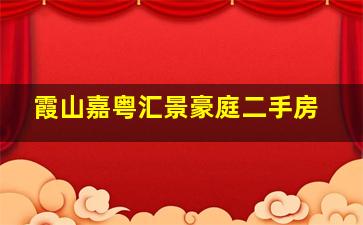 霞山嘉粤汇景豪庭二手房